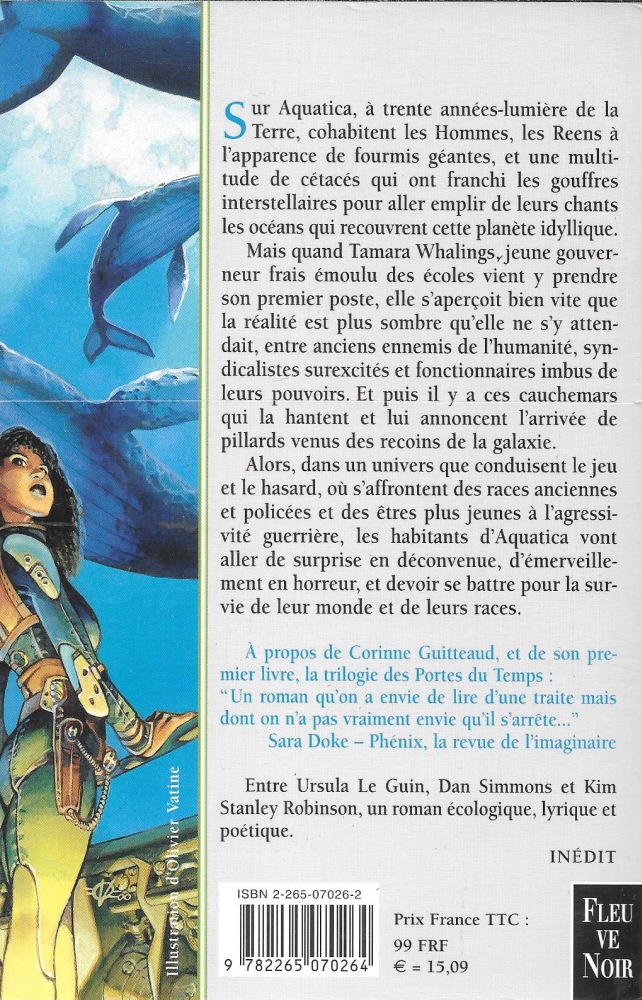 Sur Aquatica, à trente années-lumière de la Terre, cohabitent les Hommes, les Reens à l'apparence de fourmis géantes, et une multitude de cétacés qui ont franchi les gouffres interstellaires pour aller emplir de leurs chants les océans qui recouvrent cette planète idyllique.

Mais quand Tamara Whalings, jeune gouverneur frais émoulu des écoles vient y prendre son premier poste, elle s'aperçoit bien vite que la réalité est plus sombre qu'elle ne s'y attendait, entre anciens ennemis de l'humanité, syndicalistes surexcités et fonctionnaires imbus de leurs pouvoirs. Et puis il y a ces cauchemars qui la hantent et lui annoncent l'arrivée de pillards venus des recoins de la galaxie.

Alors, dans un univers que conduisent le jeu et le hasard, où s'affrontent des races anciennes et policées et des êtres plus jeunes à l'agressivité guerrière, les habitants d'Aquatica vont aller de surprise en déconvenue, d'émerveillement en horreur, et devoir se battre pour la survie de leur monde et de leurs races.

À propos de Corinne Guitteaud, et de son premier livre, la trilogie des Portes du Temps :
"Un roman qu'on a envie de lire d'une traite mais dont on n'a pas vraiment envie qu'il s'arrête..."
Sara Doke – Phénix, la revue de l'imaginaire

Entre Ursula Le Guin, Dan Simmons et Kim Stanley Robinson, un roman écologique, lyrique et poétique.

INÉDIT

Illustration d'Olivier Vatine

ISBN 2-265-07026-2

9 782265 070264

Prix France TTC :
99 FRF
€ = 15,09

FLEUVE NOIR